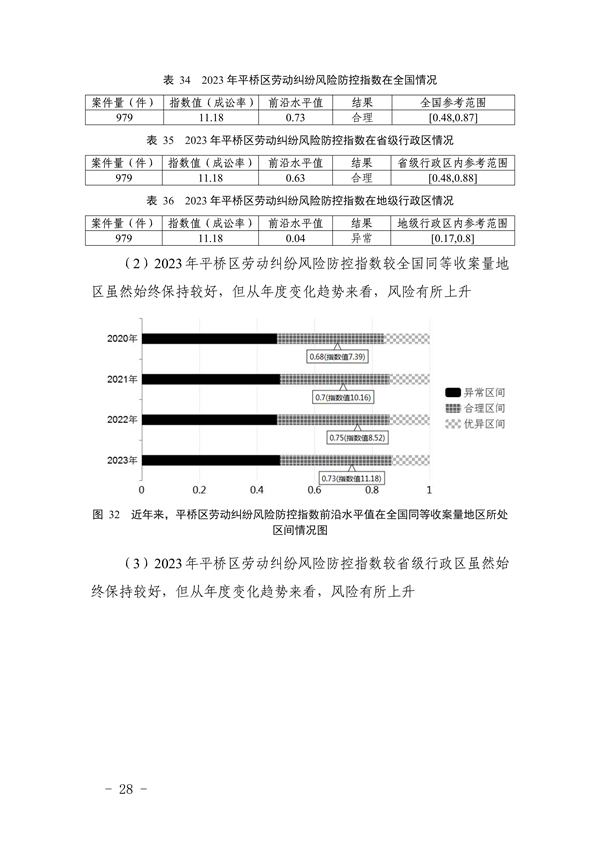 表 34　2023 年平桥区劳动纠纷风险防控指数在全国情况

| 案件量（件） | 指数值（成讼率） | 前沿水平值 | 结果 | 全国参考范围 |
|---|---|---|---|---|
| 979 | 11.18 | 0.73 | 合理 | [0.48,0.87] |

表 35　2023 年平桥区劳动纠纷风险防控指数在省级行政区情况

| 案件量（件） | 指数值（成讼率） | 前沿水平值 | 结果 | 省级行政区内参考范围 |
|---|---|---|---|---|
| 979 | 11.18 | 0.63 | 合理 | [0.48,0.88] |

表 36　2023 年平桥区劳动纠纷风险防控指数在地级行政区情况

| 案件量（件） | 指数值（成讼率） | 前沿水平值 | 结果 | 地级行政区内参考范围 |
|---|---|---|---|---|
| 979 | 11.18 | 0.04 | 异常 | [0.17,0.8] |

（2）2023 年平桥区劳动纠纷风险防控指数较全国同等收案量地区虽然始终保持较好，但从年度变化趋势来看，风险有所上升

2020年
0.68(指数值7.39)
2021年
0.7(指数值10.16)
2022年
0.75(指数值8.52)
2023年
0.73(指数值11.18)
0
0.2
0.4
0.6
0.8
1
异常区间
合理区间
优异区间

图 32　近年来，平桥区劳动纠纷风险防控指数前沿水平值在全国同等收案量地区所处区间情况图

（3）2023 年平桥区劳动纠纷风险防控指数较省级行政区虽然始终保持较好，但从年度变化趋势来看，风险有所上升

－ 28 －